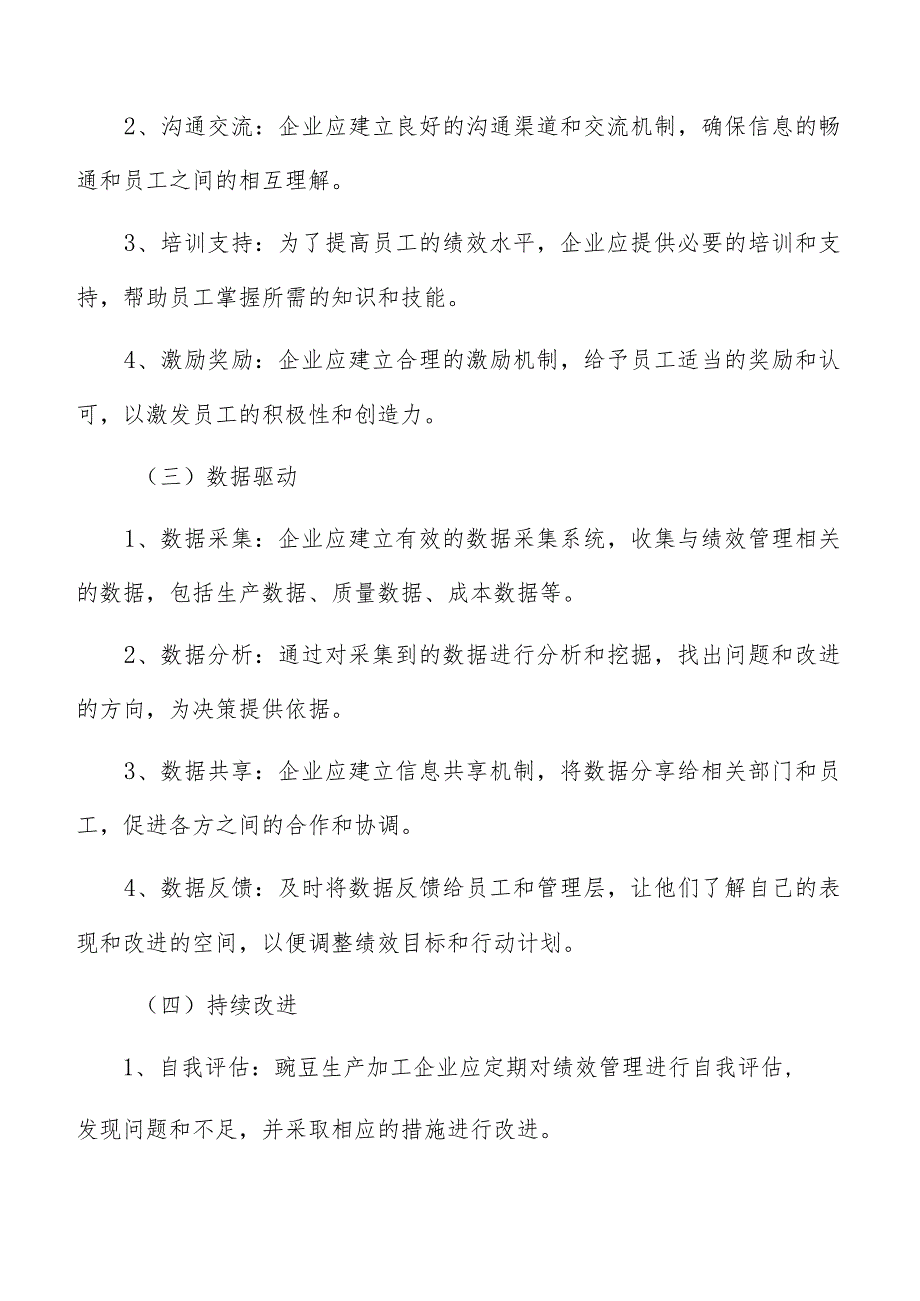 2、沟通交流：企业应建立良好的沟通渠道和交流机制，确保信息的畅通和员工之间的相互理解。

3、培训支持：为了提高员工的绩效水平，企业应提供必要的培训和支持，帮助员工掌握所需的知识和技能。

4、激励奖励：企业应建立合理的激励机制，给予员工适当的奖励和认可，以激发员工的积极性和创造力。

（三）数据驱动

1、数据采集：企业应建立有效的数据采集系统，收集与绩效管理相关的数据，包括生产数据、质量数据、成本数据等。

2、数据分析：通过对采集到的数据进行分析和挖掘，找出问题和改进的方向，为决策提供依据。

3、数据共享：企业应建立信息共享机制，将数据分享给相关部门和员工，促进各方之间的合作和协调。

4、数据反馈：及时将数据反馈给员工和管理层，让他们了解自己的表现和改进的空间，以便调整绩效目标和行动计划。

（四）持续改进

1、自我评估：豌豆生产加工企业应定期对绩效管理进行自我评估，发现问题和不足，并采取相应的措施进行改进。